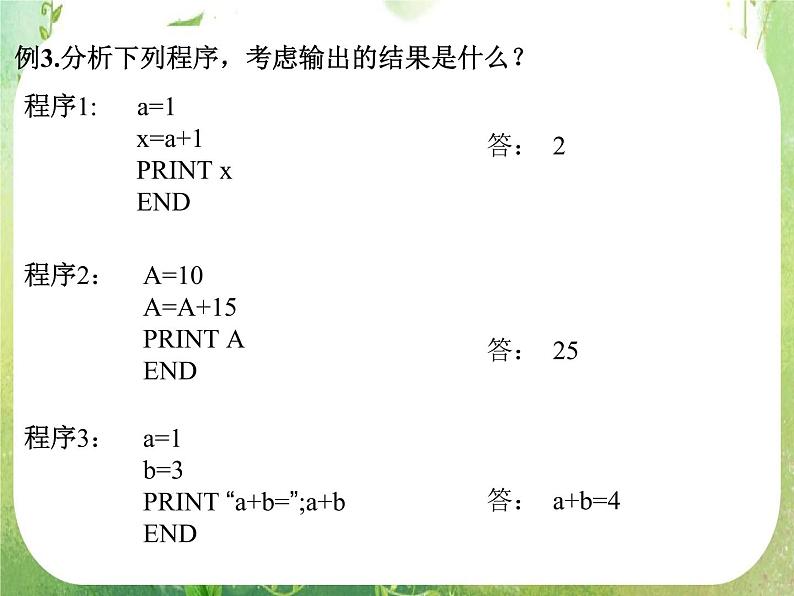 例3.分析下列程序，考虑输出的结果是什么？

程序1:
a=1
x=a+1
PRINT x
END

答： 2

程序2：
A=10
A=A+15
PRINT A
END

答： 25

程序3：
a=1
b=3
PRINT “a+b=”;a+b
END

答： a+b=4